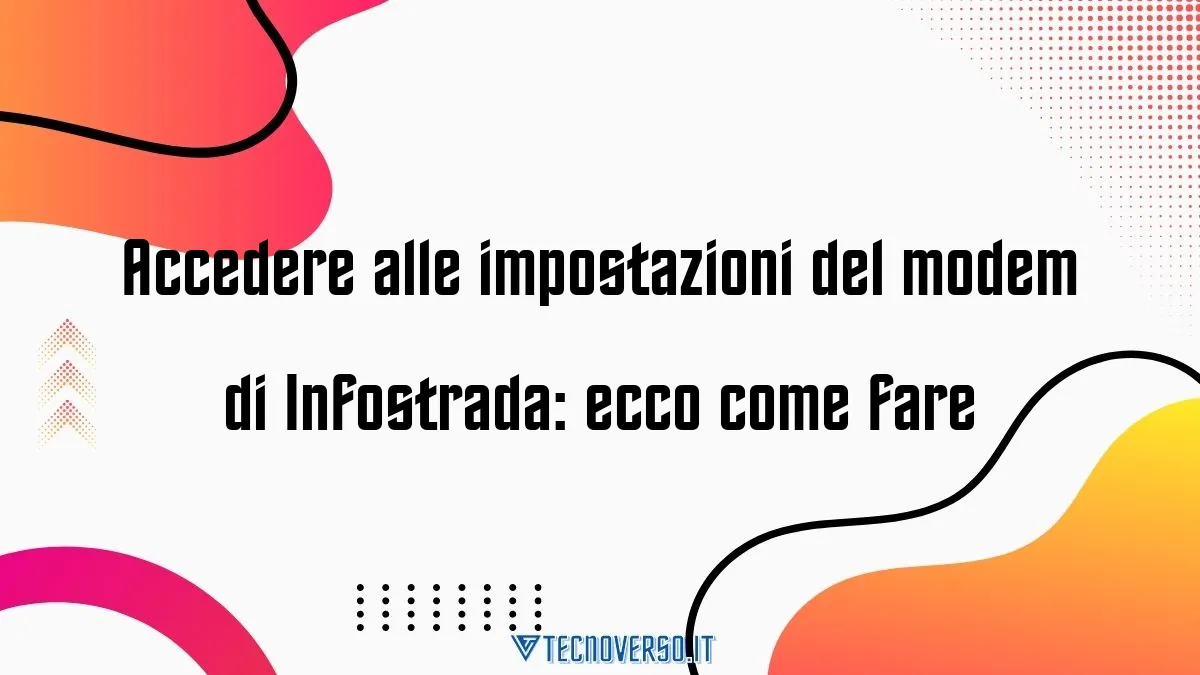 Accedere alle impostazioni del modem di Infostrada: ecco come fare

TECNOVERSO.IT